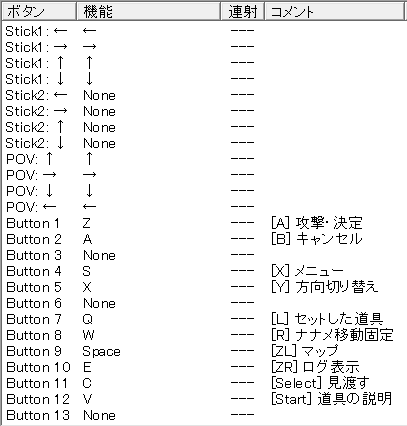 | ボタン | 機能 | 連射 | コメント |
|---|---|---|---|
| Stick1 : ← | ← | --- | |
| Stick1 : → | → | --- | |
| Stick1 : ↑ | ↑ | --- | |
| Stick1 : ↓ | ↓ | --- | |
| Stick2: ← | None | --- | |
| Stick2: → | None | --- | |
| Stick2: ↑ | None | --- | |
| Stick2: ↓ | None | --- | |
| POV: ↑ | ↑ | --- | |
| POV: → | → | --- | |
| POV: ↓ | ↓ | --- | |
| POV: ← | ← | --- | |
| Button 1 | Z | --- | [A] 攻撃・決定 |
| Button 2 | A | --- | [B] キャンセル |
| Button 3 | None | --- | |
| Button 4 | S | --- | [X] メニュー |
| Button 5 | X | --- | [Y] 方向切り替え |
| Button 6 | None | --- | |
| Button 7 | Q | --- | [L] セットした道具 |
| Button 8 | W | --- | [R] ナナメ移動固定 |
| Button 9 | Space | --- | [ZL] マップ |
| Button 10 | E | --- | [ZR] ログ表示 |
| Button 11 | C | --- | [Select] 見渡す |
| Button 12 | V | --- | [Start] 道具の説明 |
| Button 13 | None | --- | |